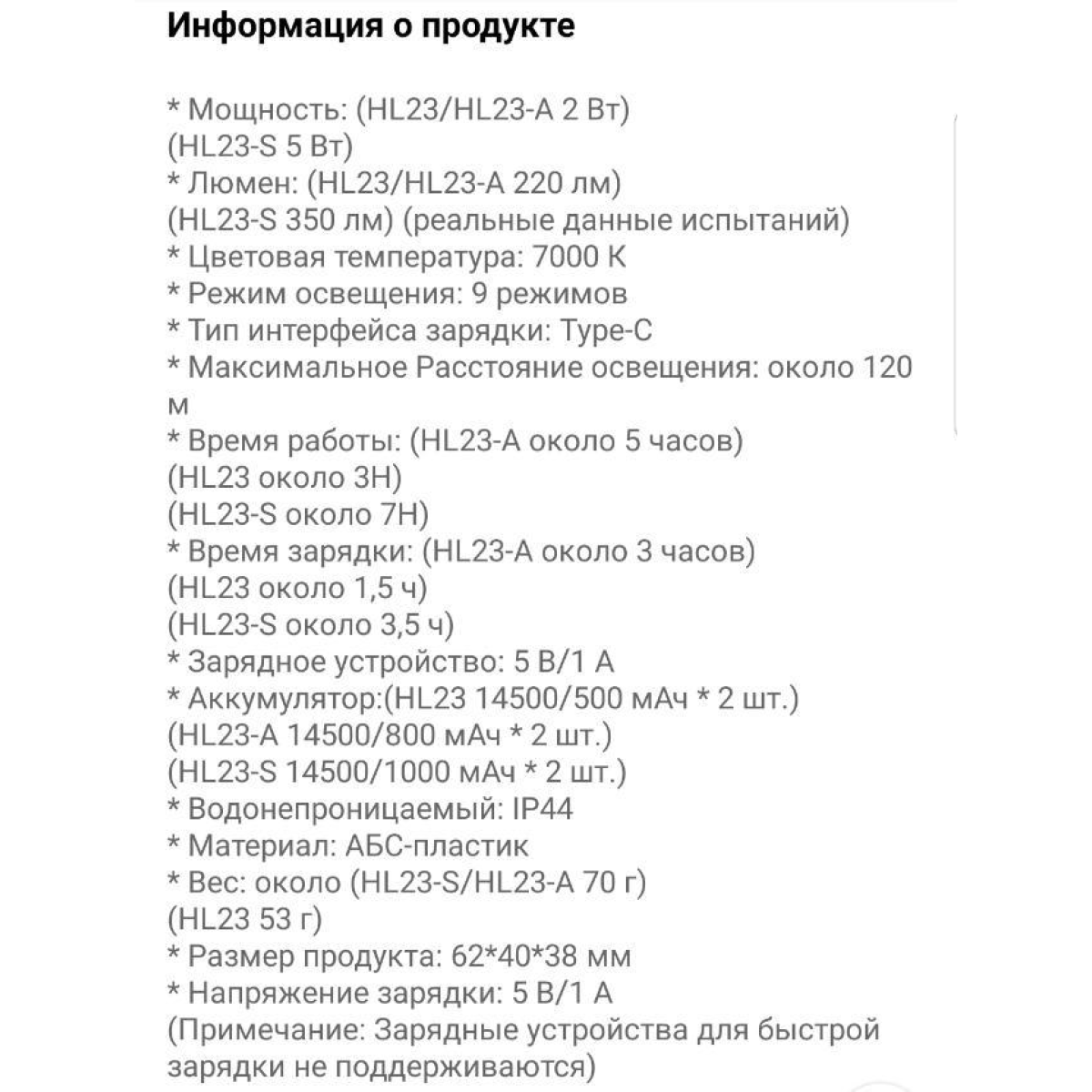 Информация о продукте

* Мощность: (HL23/HL23-A 2 Вт)
(HL23-S 5 Вт)
* Люмен: (HL23/HL23-A 220 лм)
(HL23-S 350 лм) (реальные данные испытаний)
* Цветовая температура: 7000 K
* Режим освещения: 9 режимов
* Тип интерфейса зарядки: Type-C
* Максимальное Расстояние освещения: около 120 м
* Время работы: (HL23-A около 5 часов)
(HL23 около 3H)
(HL23-S около 7H)
* Время зарядки: (HL23-A около 3 часов)
(HL23 около 1,5 ч)
(HL23-S около 3,5 ч)
* Зарядное устройство: 5 В/1 А
* Аккумулятор:(HL23 14500/500 мАч * 2 шт.)
(HL23-A 14500/800 мАч * 2 шт.)
(HL23-S 14500/1000 мАч * 2 шт.)
* Водонепроницаемый: IP44
* Материал: АБС-пластик
* Вес: около (HL23-S/HL23-A 70 г)
(HL23 53 г)
* Размер продукта: 62*40*38 мм
* Напряжение зарядки: 5 В/1 А
(Примечание: Зарядные устройства для быстрой зарядки не поддерживаются)